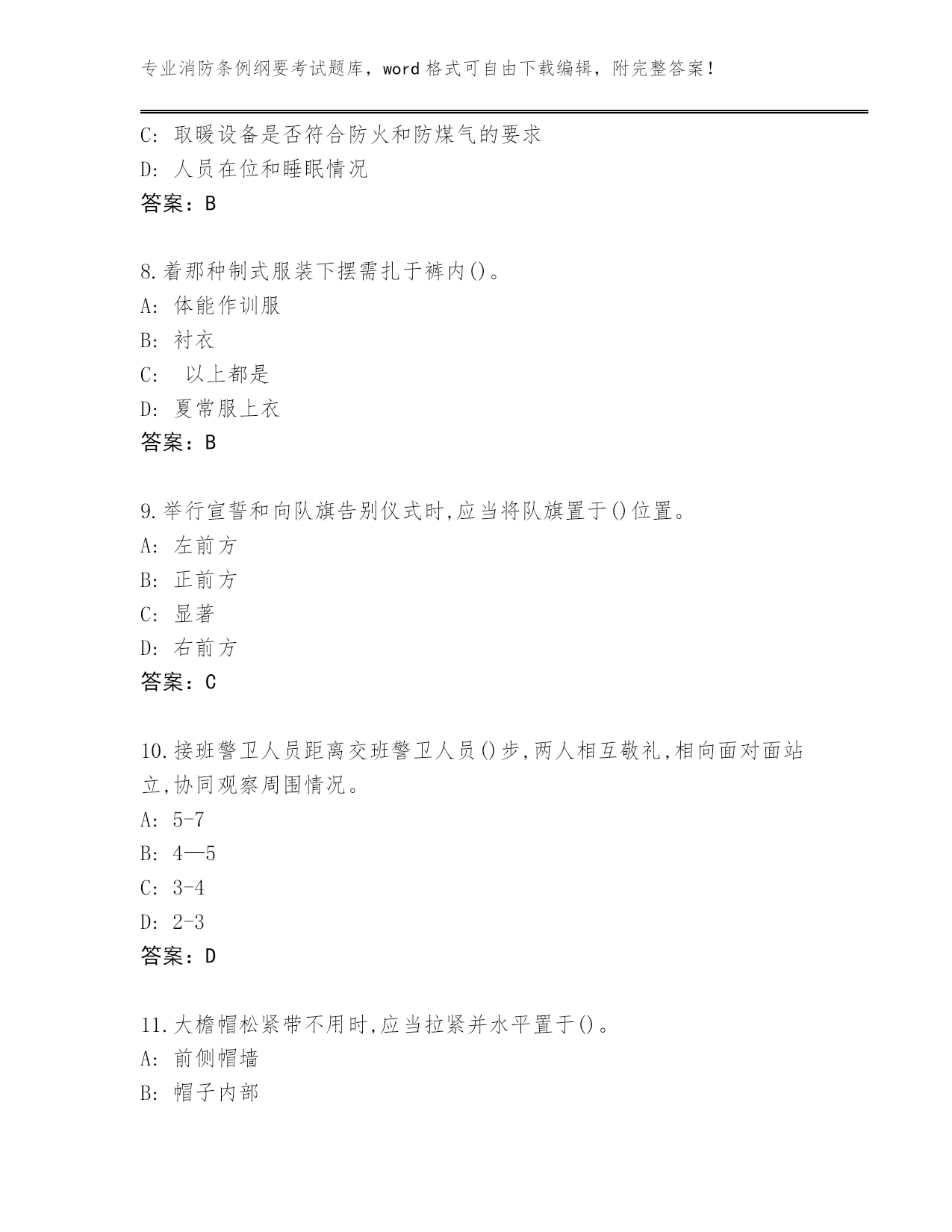 专业消防条例纲要考试题库，word 格式可自由下载编辑，附完整答案！

C: 取暖设备是否符合防火和防煤气的要求
D: 人员在位和睡眠情况
答案：B

8.着那种制式服装下摆需扎于裤内()。
A: 体能作训服
B: 衬衣
C: 以上都是
D: 夏常服上衣
答案：B

9.举行宣誓和向队旗告别仪式时,应当将队旗置于()位置。
A: 左前方
B: 正前方
C: 显著
D: 右前方
答案：C

10.接班警卫人员距离交班警卫人员()步,两人相互敬礼,相向面对面站立,协同观察周围情况。
A: 5-7
B: 4—5
C: 3-4
D: 2-3
答案：D

11.大檐帽松紧带不用时,应当拉紧并水平置于()。
A: 前侧帽墙
B: 帽子内部